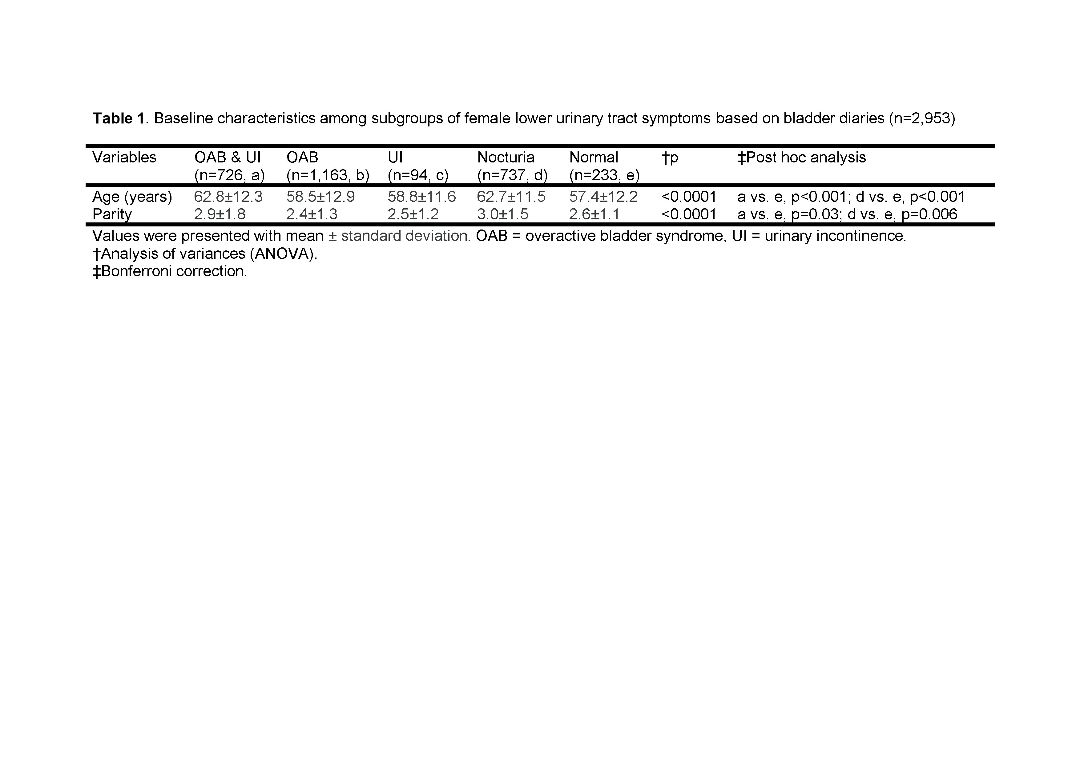 **Table 1**. Baseline characteristics among subgroups of female lower urinary tract symptoms based on bladder diaries (n=2,953)

| Variables | OAB & UI (n=726, a) | OAB (n=1,163, b) | UI (n=94, c) | Nocturia (n=737, d) | Normal (n=233, e) | †p | ‡Post hoc analysis |
|---|---|---|---|---|---|---|---|
| Age (years) | 62.8±12.3 | 58.5±12.9 | 58.8±11.6 | 62.7±11.5 | 57.4±12.2 | <0.0001 | a vs. e, p<0.001; d vs. e, p<0.001 |
| Parity | 2.9±1.8 | 2.4±1.3 | 2.5±1.2 | 3.0±1.5 | 2.6±1.1 | <0.0001 | a vs. e, p=0.03; d vs. e, p=0.006 |

Values were presented with mean ± standard deviation. OAB = overactive bladder syndrome, UI = urinary incontinence.
†Analysis of variances (ANOVA).
‡Bonferroni correction.